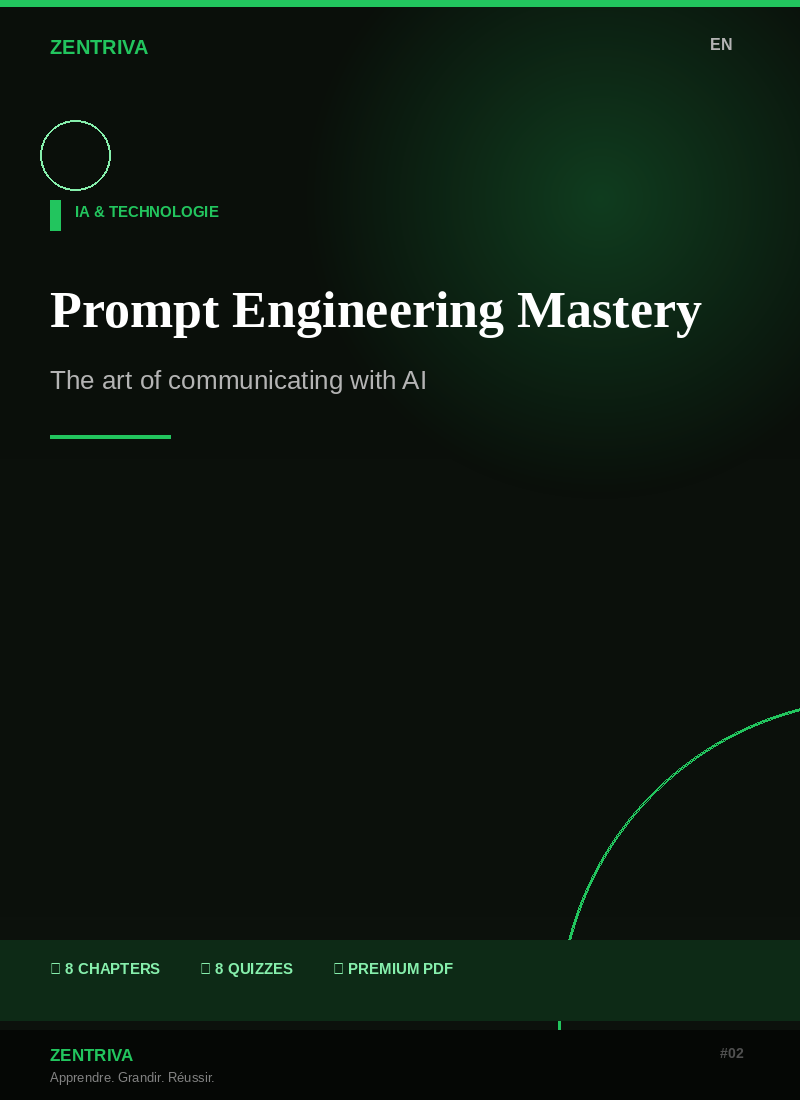 ZENTRIVA

EN

IA & TECHNOLOGIE

Prompt Engineering Mastery

The art of communicating with AI

8 CHAPTERS 8 QUIZZES PREMIUM PDF

ZENTRIVA

Apprendre. Grandir. Réussir.

#02